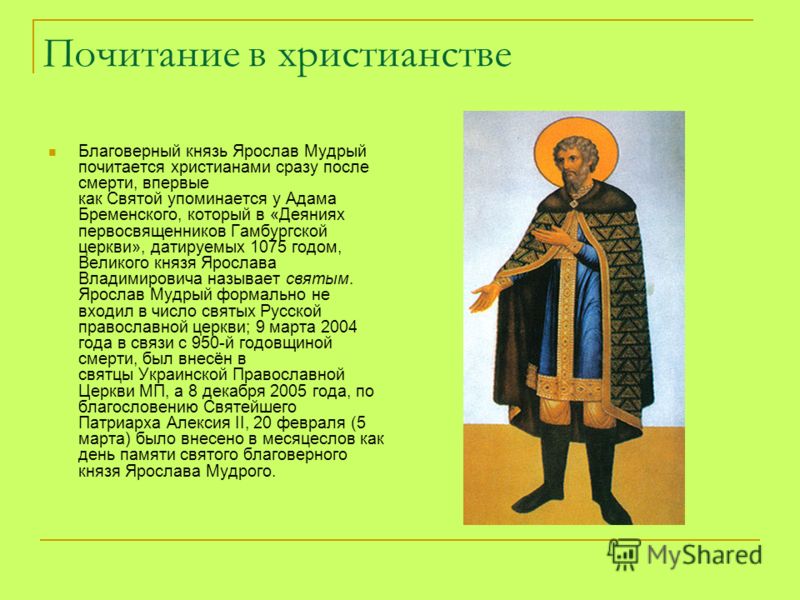 Почитание в христианстве

Благоверный князь Ярослав Мудрый почитается христианами сразу после смерти, впервые как Святой упоминается у Адама Бременского, который в «Деяниях первосвященников Гамбургской церкви», датируемых 1075 годом, Великого князя Ярослава Владимировича называет святым. Ярослав Мудрый формально не входил в число святых Русской православной церкви; 9 марта 2004 года в связи с 950-й годовщиной смерти, был внесён в святцы Украинской Православной Церкви МП, а 8 декабря 2005 года, по благословению Святейшего Патриарха Алексия II, 20 февраля (5 марта) было внесено в месяцеслов как день памяти святого благоверного князя Ярослава Мудрого.

MyShared